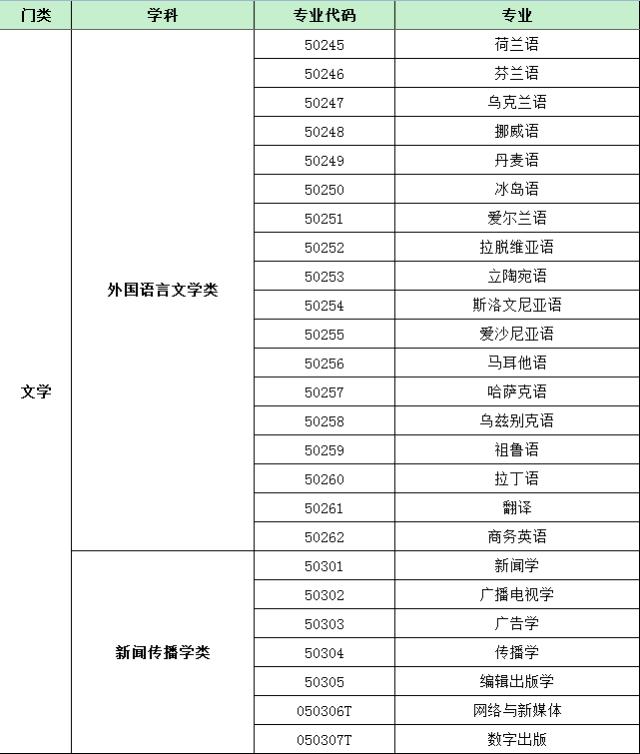 | 门类 | 学科 | 专业代码 | 专业 |
|---|---|---|---|
| 文学 | 外国语言文学类 | 50245 | 荷兰语 |
| | | 50246 | 芬兰语 |
| | | 50247 | 乌克兰语 |
| | | 50248 | 挪威语 |
| | | 50249 | 丹麦语 |
| | | 50250 | 冰岛语 |
| | | 50251 | 爱尔兰语 |
| | | 50252 | 拉脱维亚语 |
| | | 50253 | 立陶宛语 |
| | | 50254 | 斯洛文尼亚语 |
| | | 50255 | 爱沙尼亚语 |
| | | 50256 | 马耳他语 |
| | | 50257 | 哈萨克语 |
| | | 50258 | 乌兹别克语 |
| | | 50259 | 祖鲁语 |
| | | 50260 | 拉丁语 |
| | | 50261 | 翻译 |
| | | 50262 | 商务英语 |
| | 新闻传播学类 | 50301 | 新闻学 |
| | | 50302 | 广播电视学 |
| | | 50303 | 广告学 |
| | | 50304 | 传播学 |
| | | 50305 | 编辑出版学 |
| | | 050306T | 网络与新媒体 |
| | | 050307T | 数字出版 |